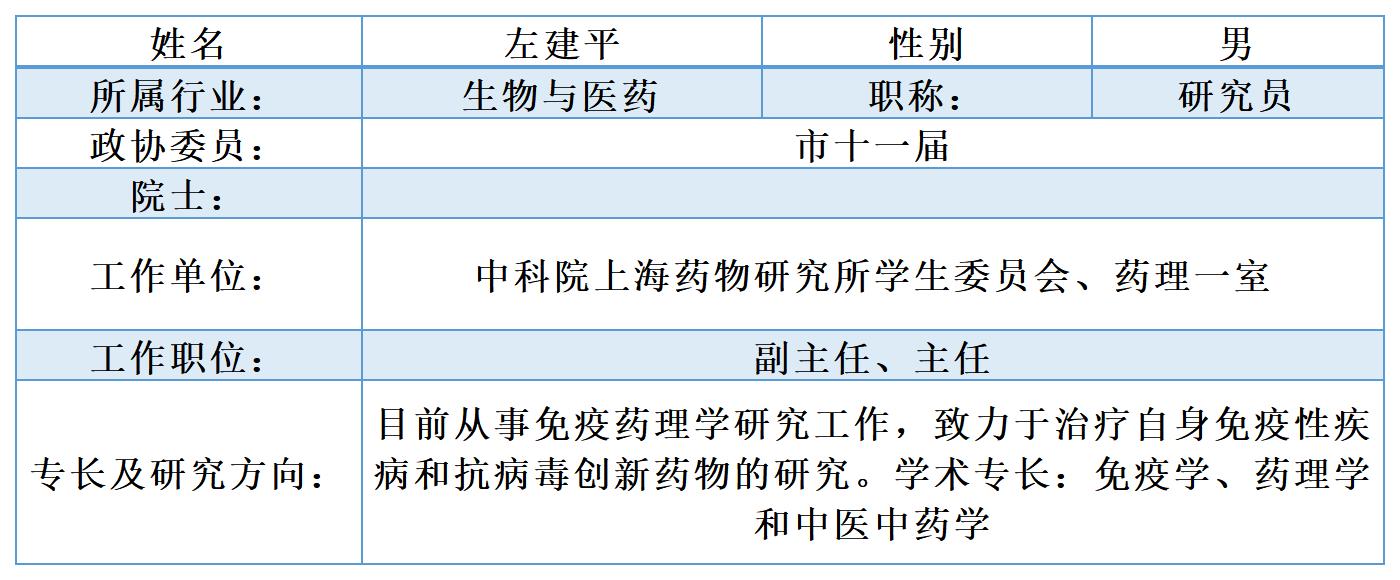 | 姓名 | 左建平 | 性别 | 男 |
|---|---|---|---|
| 所属行业： | 生物与医药 | 职称： | 研究员 |
| 政协委员： | 市十一届 | | |
| 院士： | | | |
| 工作单位： | 中科院上海药物研究所学生委员会、药理一室 | | |
| 工作职位： | 副主任、主任 | | |
| 专长及研究方向： | 目前从事免疫药理学研究工作，致力于治疗自身免疫性疾病和抗病毒创新药物的研究。学术专长：免疫学、药理学和中医中药学 | | |